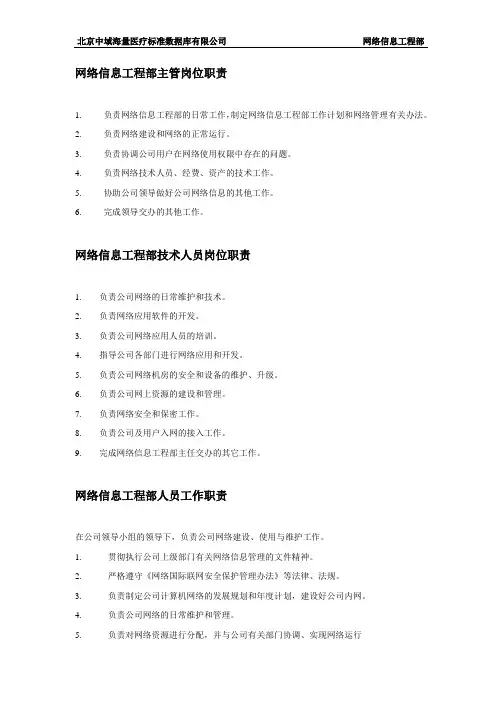 北京中域海量医疗标准数据库有限公司　　网络信息工程部

网络信息工程部主管岗位职责

1. 负责网络信息工程部的日常工作，制定网络信息工程部工作计划和网络管理有关办法。
2. 负责网络建设和网络的正常运行。
3. 负责协调公司用户在网络使用权限中存在的问题。
4. 负责网络技术人员、经费、资产的技术工作。
5. 协助公司领导做好公司网络信息的其他工作。
6. 完成领导交办的其他工作。

网络信息工程部技术人员岗位职责

1. 负责公司网络的日常维护和技术。
2. 负责网络应用软件的开发。
3. 负责公司网络应用人员的培训。
4. 指导公司各部门进行网络应用和开发。
5. 负责公司网络机房的安全和设备的维护、升级。
6. 负责公司网上资源的建设和管理。
7. 负责网络安全和保密工作。
8. 负责公司及用户入网的接入工作。
9. 完成网络信息工程部主任交办的其它工作。

网络信息工程部人员工作职责

在公司领导小组的领导下，负责公司网络建设、使用与维护工作。
1. 贯彻执行公司上级部门有关网络信息管理的文件精神。
2. 严格遵守《网络国际联网安全保护管理办法》等法律、法规。
3. 负责制定公司计算机网络的发展规划和年度计划，建设好公司内网。
4. 负责公司网络的日常维护和管理。
5. 负责对网络资源进行分配，并与公司有关部门协调、实现网络运行